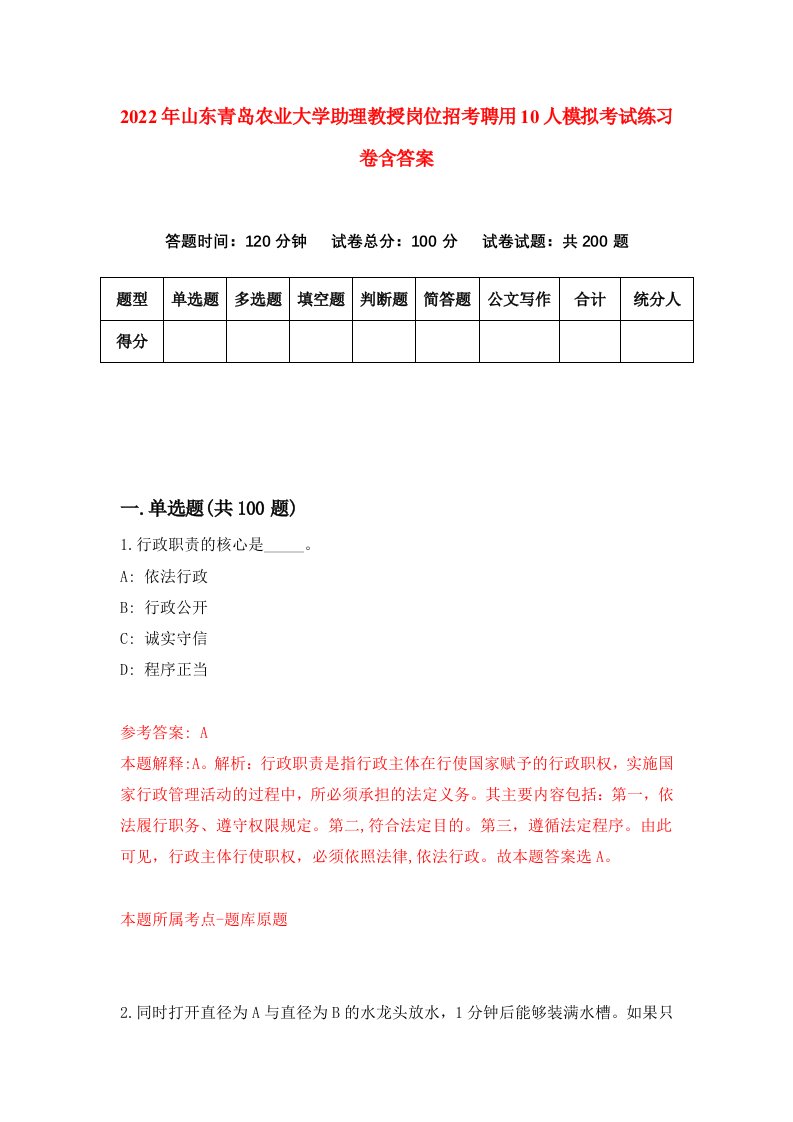 2022年山东青岛农业大学助理教授岗位招考聘用10人模拟考试练习卷含答案

答题时间：120分钟　试卷总分：100分　试卷试题：共200题

| 题型 | 单选题 | 多选题 | 填空题 | 判断题 | 简答题 | 公文写作 | 合计 | 统分人 |
|---|---|---|---|---|---|---|---|---|
| 得分 | | | | | | | | |

一.单选题(共100题)

1.行政职责的核心是_____。
A: 依法行政
B: 行政公开
C: 诚实守信
D: 程序正当

参考答案: A
本题解释:A。解析：行政职责是指行政主体在行使国家赋予的行政职权，实施国家行政管理活动的过程中，所必须承担的法定义务。其主要内容包括：第一，依法履行职务、遵守权限规定。第二,符合法定目的。第三，遵循法定程序。由此可见，行政主体行使职权，必须依照法律,依法行政。故本题答案选A。

本题所属考点-题库原题

2.同时打开直径为A与直径为B的水龙头放水，1分钟后能够装满水槽。如果只